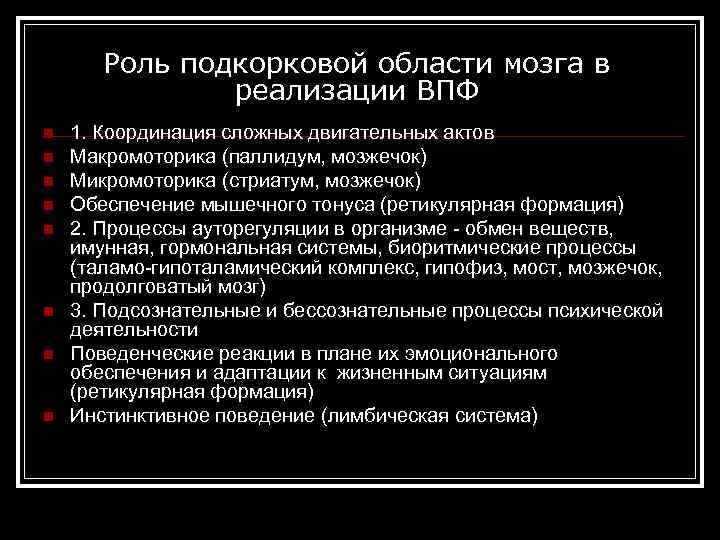 Роль подкорковой области мозга в реализации ВПФ

1. Координация сложных двигательных актов
Макромоторика (паллидум, мозжечок)
Микромоторика (стриатум, мозжечок)
Обеспечение мышечного тонуса (ретикулярная формация)
2. Процессы ауторегуляции в организме - обмен веществ, имунная, гормональная системы, биоритмические процессы (таламо-гипоталамический комплекс, гипофиз, мост, мозжечок, продолговатый мозг)
3. Подсознательные и бессознательные процессы психической деятельности
Поведенческие реакции в плане их эмоционального обеспечения и адаптации к жизненным ситуациям (ретикулярная формация)
Инстинктивное поведение (лимбическая система)